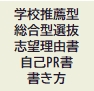 学校推薦型
総合型選抜
志望理由書
自己PR書
書き方